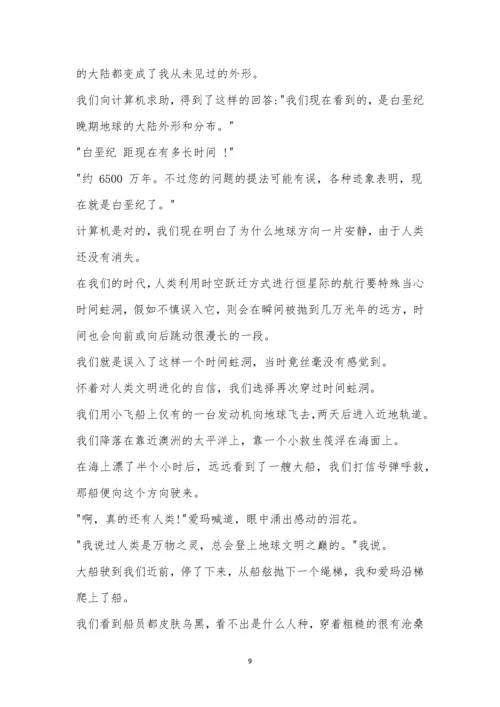 的大陆都变成了我从未见过的外形。

我们向计算机求助，得到了这样的回答："我们现在看到的，是白垩纪晚期地球的大陆外形和分布。"

"白垩纪 距现在有多长时间 ！"

"约 6500 万年。不过您的问题的提法可能有误，各种迹象表明，现在就是白垩纪了。"

计算机是对的，我们现在明白了为什么地球方向一片安静，由于人类还没有消失。

在我们的时代，人类利用时空跃迁方式进行恒星际的航行要特殊当心时间蛀洞，假如不慎误入它，则会在瞬间被抛到几万光年的远方，时间也会向前或向后跳动很漫长的一段。

我们就是误入了这样一个时间蛀洞，当时竟丝毫没有感觉到。

怀着对人类文明进化的自信，我们选择再次穿过时间蛀洞。

我们用小飞船上仅有的一台发动机向地球飞去，两天后进入近地轨道。

我们降落在靠近澳洲的太平洋上，靠一个小救生筏浮在海面上。

在海上漂了半个小时后，远远看到了一艘大船，我们打信号弹呼救，那船便向这个方向驶来。

"啊，真的还有人类!"爱玛喊道，眼中涌出感动的泪花。

"我说过人类是万物之灵，总会登上地球文明之巅的。"我说。

大船驶到我们近前，停了下来，从船舷抛下一个绳梯，我和爱玛沿梯爬上了船。

我们看到船员都皮肤乌黑，看不出是什么人种，穿着粗糙的很有沧桑

9